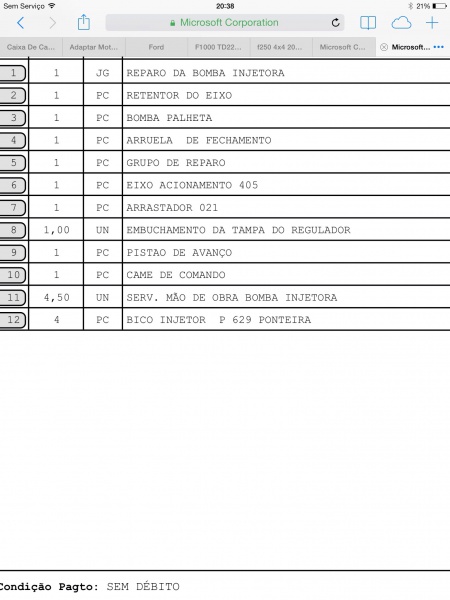 Sem Serviço 20:38 21%

Microsoft Corporation

Caixa De Ca... Adaptar Mot... Ford F1000 TD22... f250 4x4 20... Microsoft C... Microsoft...

| 1 | 1 | JG | REPARO DA BOMBA INJETORA |
|---|---|---|---|
| 2 | 1 | PC | RETENTOR DO EIXO |
| 3 | 1 | PC | BOMBA PALHETA |
| 4 | 1 | PC | ARRUELA DE FECHAMENTO |
| 5 | 1 | PC | GRUPO DE REPARO |
| 6 | 1 | PC | EIXO ACIONAMENTO 405 |
| 7 | 1 | PC | ARRASTADOR 021 |
| 8 | 1,00 | UN | EMBUCHAMENTO DA TAMPA DO REGULADOR |
| 9 | 1 | PC | PISTAO DE AVANÇO |
| 10 | 1 | PC | CAME DE COMANDO |
| 11 | 4,50 | UN | SERV. MÃO DE OBRA BOMBA INJETORA |
| 12 | 4 | PC | BICO INJETOR P 629 PONTEIRA |

Condição Pagto: SEM DÉBITO